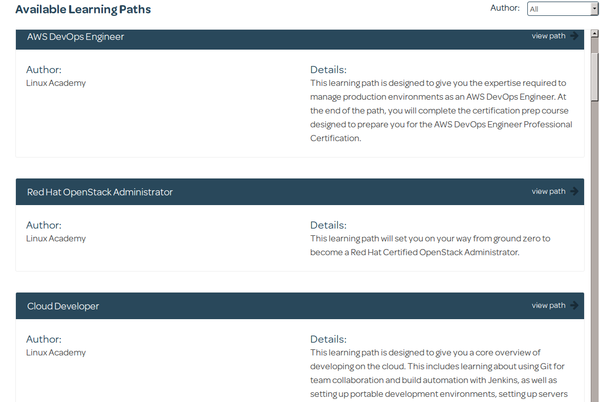 Available Learning Paths

Author: All

AWS DevOps Engineer

view path

Author:
Linux Academy

Details:
This learning path is designed to give you the expertise required to manage production environments as an AWS DevOps Engineer. At the end of the path, you will complete the certification prep course designed to prepare you for the AWS DevOps Engineer Professional Certification.

Red Hat OpenStack Administrator

view path

Author:
Linux Academy

Details:
This learning path will set you on your way from ground zero to become a Red Hat Certified OpenStack Administrator.

Cloud Developer

view path

Author:
Linux Academy

Details:
This learning path is designed to give you a core overview of developing on the cloud. This includes learning about using Git for team collaboration and build automation with Jenkins, as well as setting up portable development environments, setting up servers